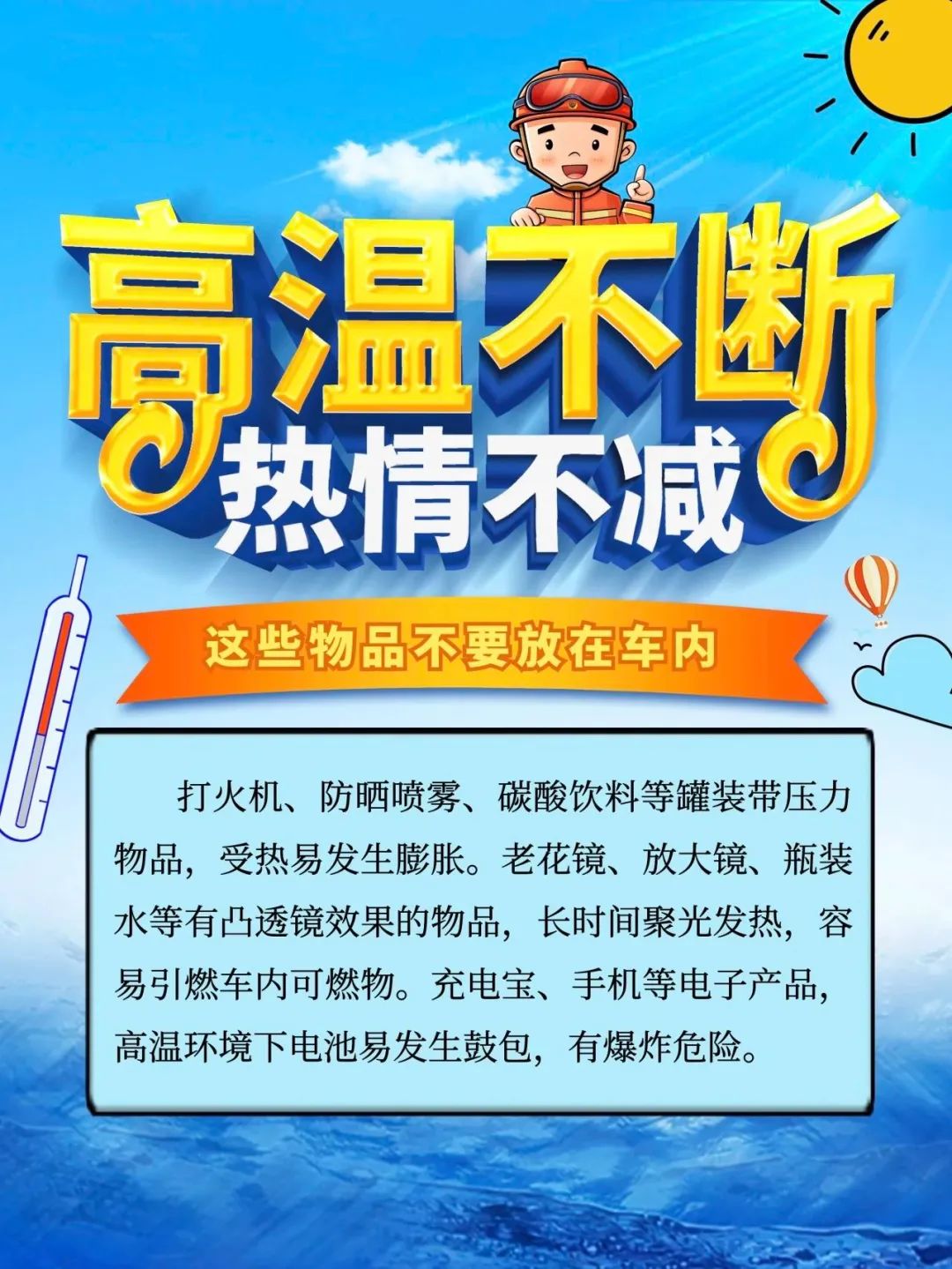 高温不断
热情不减

这些物品不要放在车内

打火机、防晒喷雾、碳酸饮料等罐装带压力物品，受热易发生膨胀。老花镜、放大镜、瓶装水等有凸透镜效果的物品，长时间聚光发热，容易引燃车内可燃物。充电宝、手机等电子产品，高温环境下电池易发生鼓包，有爆炸危险。